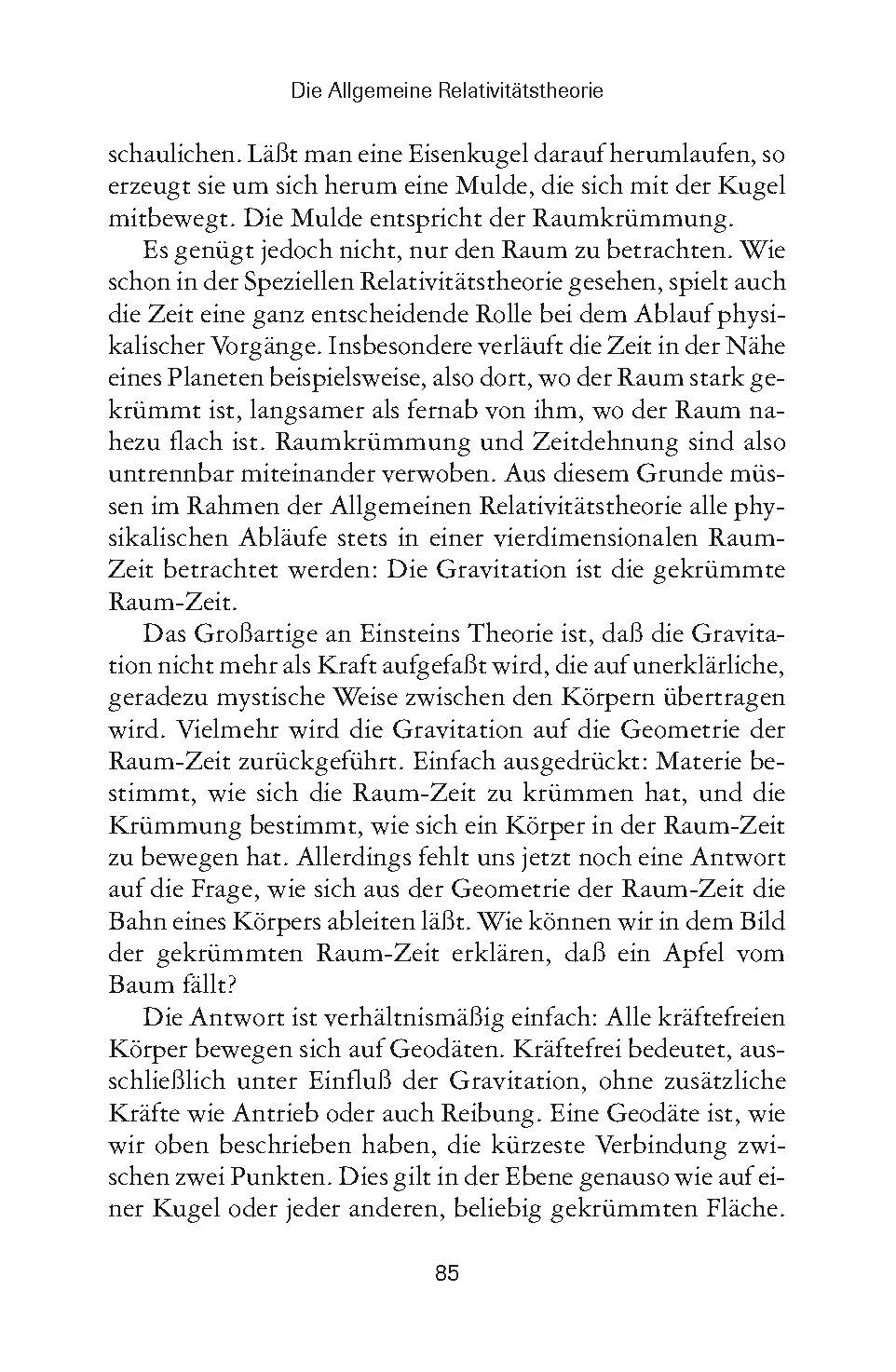 Die Allgemeine Relativitätstheorie

schaulichen. Läßt man eine Eisenkugel darauf herumlaufen, so erzeugt sie um sich herum eine Mulde, die sich mit der Kugel mitbewegt. Die Mulde entspricht der Raumkrümmung.

Es genügt jedoch nicht, nur den Raum zu betrachten. Wie schon in der Speziellen Relativitätstheorie gesehen, spielt auch die Zeit eine ganz entscheidende Rolle bei dem Ablauf physikalischer Vorgänge. Insbesondere verläuft die Zeit in der Nähe eines Planeten beispielsweise, also dort, wo der Raum stark gekrümmt ist, langsamer als fernab von ihm, wo der Raum nahezu flach ist. Raumkrümmung und Zeitdehnung sind also untrennbar miteinander verwoben. Aus diesem Grunde müssen im Rahmen der Allgemeinen Relativitätstheorie alle physikalischen Abläufe stets in einer vierdimensionalen Raum-Zeit betrachtet werden: Die Gravitation ist die gekrümmte Raum-Zeit.

Das Großartige an Einsteins Theorie ist, daß die Gravitation nicht mehr als Kraft aufgefaßt wird, die auf unerklärliche, geradezu mystische Weise zwischen den Körpern übertragen wird. Vielmehr wird die Gravitation auf die Geometrie der Raum-Zeit zurückgeführt. Einfach ausgedrückt: Materie bestimmt, wie sich die Raum-Zeit zu krümmen hat, und die Krümmung bestimmt, wie sich ein Körper in der Raum-Zeit zu bewegen hat. Allerdings fehlt uns jetzt noch eine Antwort auf die Frage, wie sich aus der Geometrie der Raum-Zeit die Bahn eines Körpers ableiten läßt. Wie können wir in dem Bild der gekrümmten Raum-Zeit erklären, daß ein Apfel vom Baum fällt?

Die Antwort ist verhältnismäßig einfach: Alle kräftefreien Körper bewegen sich auf Geodäten. Kräftefrei bedeutet, ausschließlich unter Einfluß der Gravitation, ohne zusätzliche Kräfte wie Antrieb oder auch Reibung. Eine Geodäte ist, wie wir oben beschrieben haben, die kürzeste Verbindung zwischen zwei Punkten. Dies gilt in der Ebene genauso wie auf einer Kugel oder jeder anderen, beliebig gekrümmten Fläche.

85